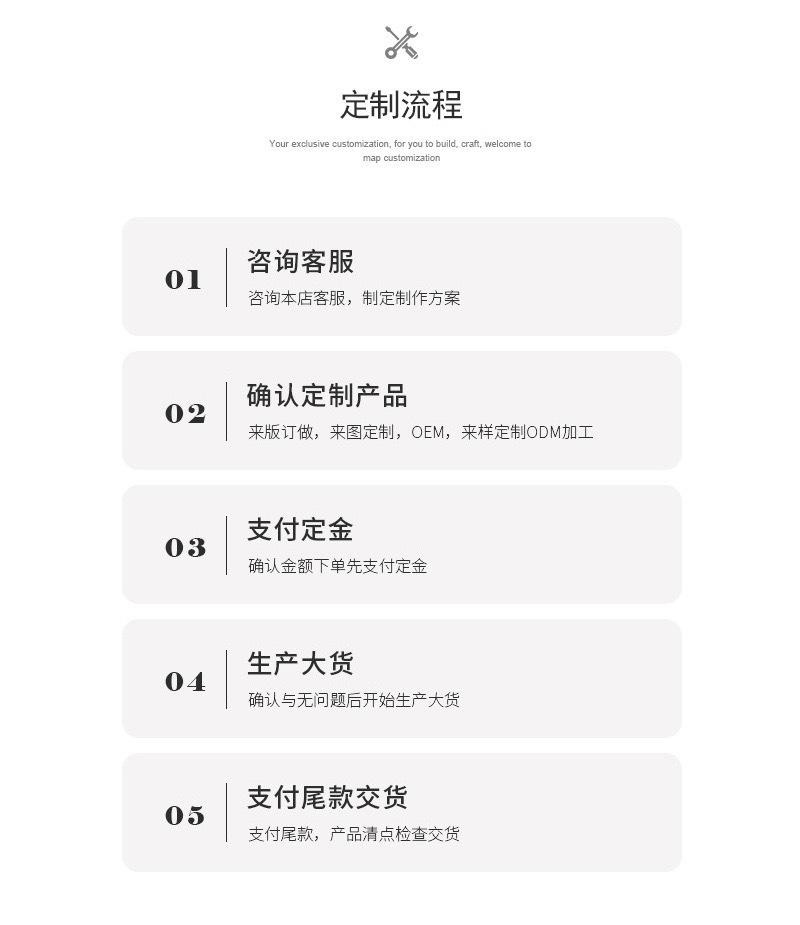 定制流程

Your exclusive customization, for you to build, craft, welcome to map customization

01 咨询客服
咨询本店客服，制定制作方案

02 确认定制产品
来版订做，来图定制，OEM，来样定制ODM加工

03 支付定金
确认金额下单先支付定金

04 生产大货
确认与无问题后开始生产大货

05 支付尾款交货
支付尾款，产品清点检查交货